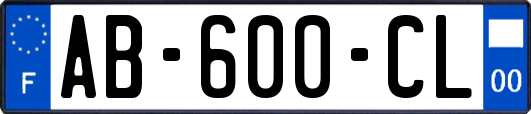 F
AB-600-CL
00